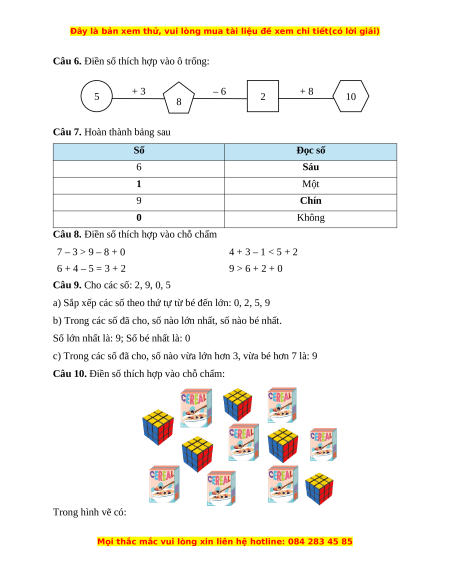 Đây là bản xem thử, vui lòng mua tài liệu để xem chi tiết(có lời giải)

**Câu 6.** Điền số thích hợp vào ô trống:

5 + 3 8 – 6 2 + 8 10

**Câu 7.** Hoàn thành bảng sau

| Số | Đọc số |
|---|---|
| 6 | **Sáu** |
| **1** | Một |
| 9 | **Chín** |
| **0** | Không |

**Câu 8.** Điền số thích hợp vào chỗ chấm

7 – 3 > 9 – 8 + 0

6 + 4 – 5 = 3 + 2

4 + 3 – 1 < 5 + 2

9 > 6 + 2 + 0

**Câu 9.** Cho các số: 2, 9, 0, 5

a) Sắp xếp các số theo thứ tự từ bé đến lớn: 0, 2, 5, 9

b) Trong các số đã cho, số nào lớn nhất, số nào bé nhất.

Số lớn nhất là: 9; Số bé nhất là: 0

c) Trong các số đã cho, số nào vừa lớn hơn 3, vừa bé hơn 7 là: 9

**Câu 10.** Điền số thích hợp vào chỗ chấm:

CEREAL CEREAL CEREAL CEREAL CEREAL CEREAL CEREAL

Trong hình vẽ có:

Mọi thắc mắc vui lòng xin liên hệ hotline: 084 283 45 85